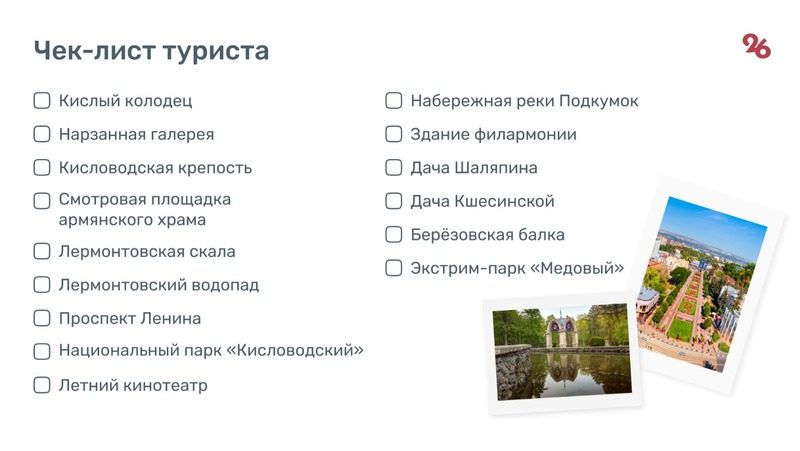 Чек-лист туриста

26

Кислый колодец

Нарзанная галерея

Кисловодская крепость

Смотровая площадка армянского храма

Лермонтовская скала

Лермонтовский водопад

Проспект Ленина

Национальный парк «Кисловодский»

Летний кинотеатр

Набережная реки Подкумок

Здание филармонии

Дача Шаляпина

Дача Кшесинской

Берёзовская балка

Экстрим-парк «Медовый»